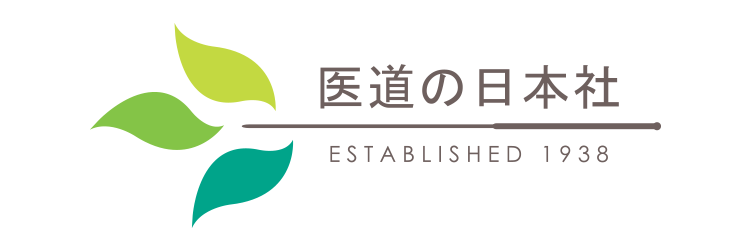 医道の日本社

ESTABLISHED 1938